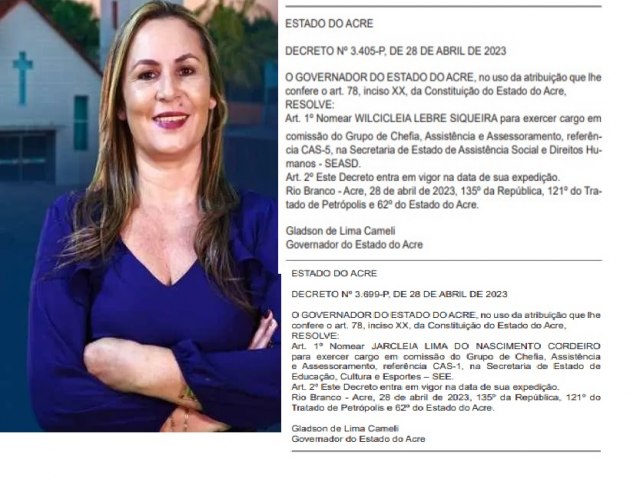 ESTADO DO ACRE

DECRETO Nº 3.405-P, DE 28 DE ABRIL DE 2023

O GOVERNADOR DO ESTADO DO ACRE, no uso da atribuição que lhe confere o art. 78, inciso XX, da Constituição do Estado do Acre, RESOLVE:
Art. 1º Nomear WILCICLEIA LEBRE SIQUEIRA para exercer cargo em comissão do Grupo de Chefia, Assistência e Assessoramento, referência CAS-5, na Secretaria de Estado de Assistência Social e Direitos Humanos - SEASD.
Art. 2º Este Decreto entra em vigor na data de sua expedição.
Rio Branco - Acre, 28 de abril de 2023, 135º da República, 121º do Tratado de Petrópolis e 62º do Estado do Acre.

Gladson de Lima Cameli
Governador do Estado do Acre

ESTADO DO ACRE

DECRETO Nº 3.699-P, DE 28 DE ABRIL DE 2023

O GOVERNADOR DO ESTADO DO ACRE, no uso da atribuição que lhe confere o art. 78, inciso XX, da Constituição do Estado do Acre, RESOLVE:
Art. 1º Nomear JARCLEIA LIMA DO NASCIMENTO CORDEIRO para exercer cargo em comissão do Grupo de Chefia, Assistência e Assessoramento, referência CAS-1, na Secretaria de Estado de Educação, Cultura e Esportes – SEE.
Art. 2º Este Decreto entra em vigor na data de sua expedição.
Rio Branco - Acre, 28 de abril de 2023, 135º da República, 121º do Tratado de Petrópolis e 62º do Estado do Acre.

Gladson de Lima Cameli
Governador do Estado do Acre